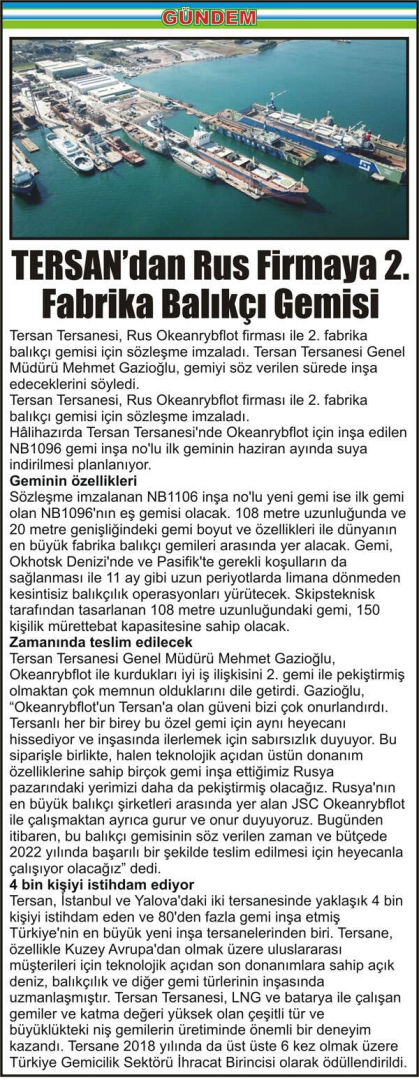 GÜNDEM

TERSAN'dan Rus Firmaya 2. Fabrika Balıkçı Gemisi

Tersan Tersanesi, Rus Okeanrybflot firması ile 2. fabrika balıkçı gemisi için sözleşme imzaladı. Tersan Tersanesi Genel Müdürü Mehmet Gazioğlu, gemiyi söz verilen sürede inşa edeceklerini söyledi.
Tersan Tersanesi, Rus Okeanrybflot firması ile 2. fabrika balıkçı gemisi için sözleşme imzaladı.
Hâlihazırda Tersan Tersanesi'nde Okeanrybflot için inşa edilen NB1096 gemi inşa no'lu ilk geminin haziran ayında suya indirilmesi planlanıyor.

Geminin özellikleri
Sözleşme imzalanan NB1106 inşa no'lu yeni gemi ise ilk gemi olan NB1096'nın eş gemisi olacak. 108 metre uzunluğunda ve 20 metre genişliğindeki gemi boyut ve özellikleri ile dünyanın en büyük fabrika balıkçı gemileri arasında yer alacak. Gemi, Okhotsk Denizi'nde ve Pasifik'te gerekli koşulların da sağlanması ile 11 ay gibi uzun periyotlarda limana dönmeden kesintisiz balıkçılık operasyonları yürütecek. Skipsteknisk tarafından tasarlanan 108 metre uzunluğundaki gemi, 150 kişilik mürettebat kapasitesine sahip olacak.

Zamanında teslim edilecek
Tersan Tersanesi Genel Müdürü Mehmet Gazioğlu, Okeanrybflot ile kurdukları iyi iş ilişkisini 2. gemi ile pekiştirmiş olmaktan çok memnun olduklarını dile getirdi. Gazioğlu, "Okeanrybflot'un Tersan'a olan güveni bizi çok onurlandırdı. Tersanlı her bir birey bu özel gemi için aynı heyecanı hissediyor ve inşasında ilerlemek için sabırsızlık duyuyor. Bu siparişle birlikte, halen teknolojik açıdan üstün donanım özelliklerine sahip birçok gemi inşa ettiğimiz Rusya pazarındaki yerimizi daha da pekiştirmiş olacağız. Rusya'nın en büyük balıkçı şirketleri arasında yer alan JSC Okeanrybflot ile çalışmaktan ayrıca gurur ve onur duyuyoruz. Bugünden itibaren, bu balıkçı gemisinin söz verilen zaman ve bütçede 2022 yılında başarılı bir şekilde teslim edilmesi için heyecanla çalışıyor olacağız" dedi.

4 bin kişiyi istihdam ediyor
Tersan, İstanbul ve Yalova'daki iki tersanesinde yaklaşık 4 bin kişiyi istihdam eden ve 80'den fazla gemi inşa etmiş Türkiye'nin en büyük yeni inşa tersanelerinden biri. Tersane, özellikle Kuzey Avrupa'dan olmak üzere uluslararası müşterileri için teknolojik açıdan son donanımlara sahip açık deniz, balıkçılık ve diğer gemi türlerinin inşasında uzmanlaşmıştır. Tersan Tersanesi, LNG ve batarya ile çalışan gemiler ve katma değeri yüksek olan çeşitli tür ve büyüklükteki niş gemilerin üretiminde önemli bir deneyim kazandı. Tersane 2018 yılında da üst üste 6 kez olmak üzere Türkiye Gemicilik Sektörü İhracat Birincisi olarak ödüllendirildi.